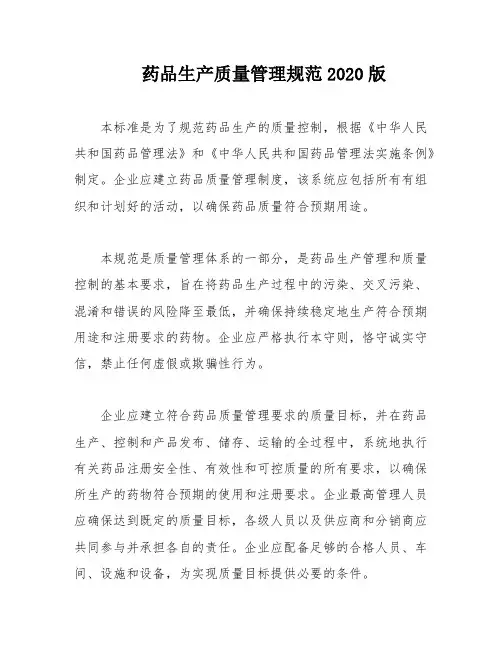 药品生产质量管理规范 2020 版

本标准是为了规范药品生产的质量控制，根据《中华人民共和国药品管理法》和《中华人民共和国药品管理法实施条例》制定。企业应建立药品质量管理制度，该系统应包括所有有组织和计划好的活动，以确保药品质量符合预期用途。

本规范是质量管理体系的一部分，是药品生产管理和质量控制的基本要求，旨在将药品生产过程中的污染、交叉污染、混淆和错误的风险降至最低，并确保持续稳定地生产符合预期用途和注册要求的药物。企业应严格执行本守则，恪守诚实守信，禁止任何虚假或欺骗性行为。

企业应建立符合药品质量管理要求的质量目标，并在药品生产、控制和产品发布、储存、运输的全过程中，系统地执行有关药品注册安全性、有效性和可控质量的所有要求，以确保所生产的药物符合预期的使用和注册要求。企业最高管理人员应确保达到既定的质量目标，各级人员以及供应商和分销商应共同参与并承担各自的责任。企业应配备足够的合格人员、车间、设施和设备，为实现质量目标提供必要的条件。